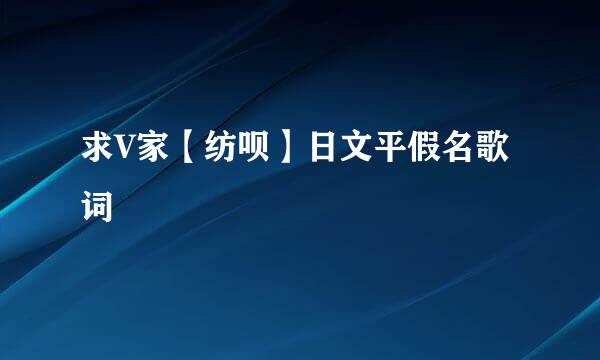 求V家【纺呗】日文平假名歌词